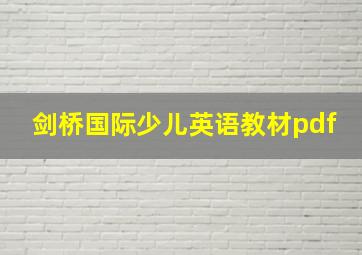 剑桥国际少儿英语教材pdf